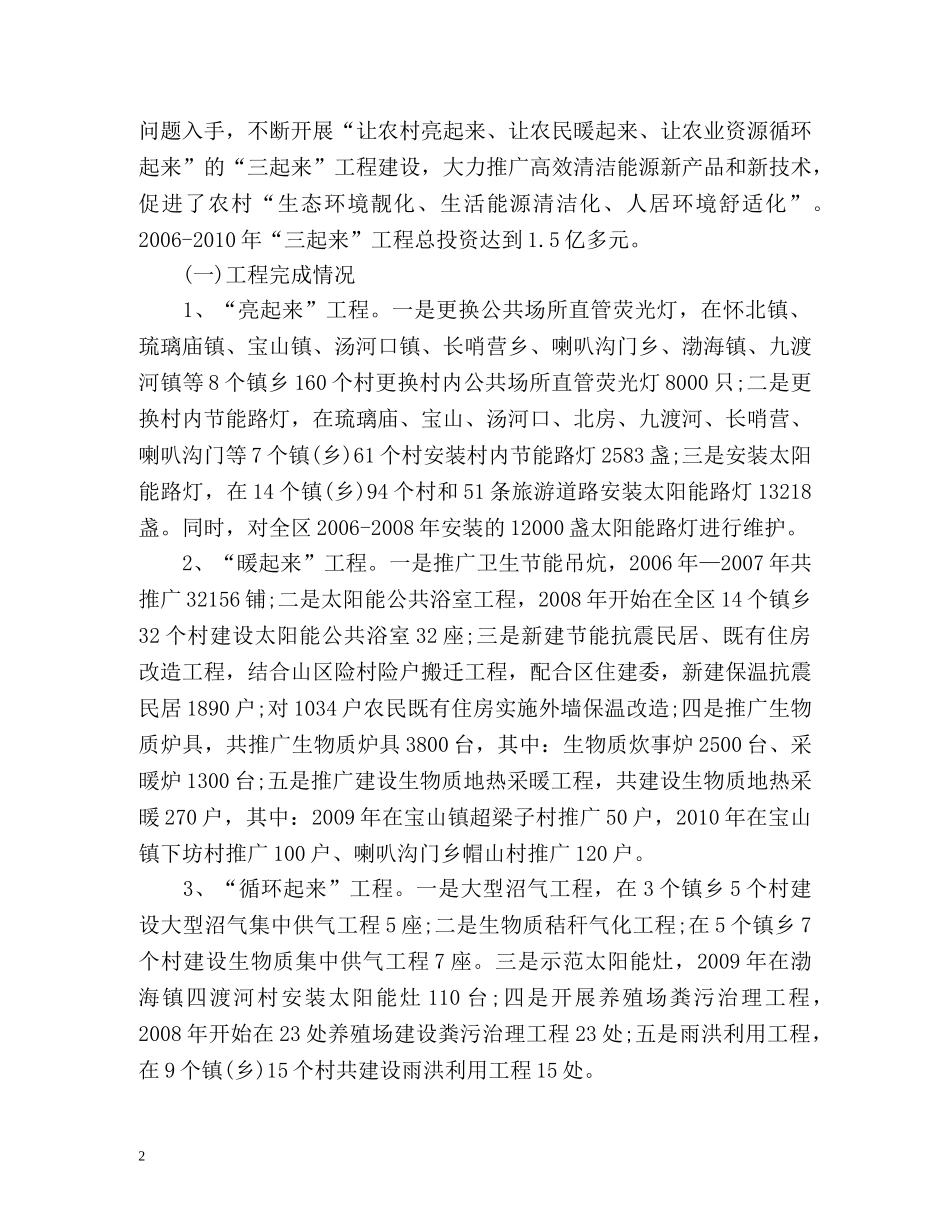 问题入手，不断开展“让农村亮起来、让农民暖起来、让农业资源循环起来”的“三起来”工程建设，大力推广高效清洁能源新产品和新技术，促进了农村“生态环境靓化、生活能源清洁化、人居环境舒适化”。2006-2010年“三起来”工程总投资达到1.5亿多元。

(一)工程完成情况

1、“亮起来”工程。一是更换公共场所直管荧光灯，在怀北镇、琉璃庙镇、宝山镇、汤河口镇、长哨营乡、喇叭沟门乡、渤海镇、九渡河镇等8个镇乡160个村更换村内公共场所直管荧光灯8000只;二是更换村内节能路灯，在琉璃庙、宝山、汤河口、北房、九渡河、长哨营、喇叭沟门等7个镇(乡)61个村安装村内节能路灯2583盏;三是安装太阳能路灯，在14个镇(乡)94个村和51条旅游道路安装太阳能路灯13218盏。同时，对全区2006-2008年安装的12000盏太阳能路灯进行维护。

2、“暖起来”工程。一是推广卫生节能吊炕，2006年—2007年共推广32156铺;二是太阳能公共浴室工程，2008年开始在全区14个镇乡32个村建设太阳能公共浴室32座;三是新建节能抗震民居、既有住房改造工程，结合山区险村险户搬迁工程，配合区住建委，新建保温抗震民居1890户;对1034户农民既有住房实施外墙保温改造;四是推广生物质炉具，共推广生物质炉具3800台，其中：生物质炊事炉2500台、采暖炉1300台;五是推广建设生物质地热采暖工程，共建设生物质地热采暖270户，其中：2009年在宝山镇超梁子村推广50户，2010年在宝山镇下坊村推广100户、喇叭沟门乡帽山村推广120户。

3、“循环起来”工程。一是大型沼气工程，在3个镇乡5个村建设大型沼气集中供气工程5座;二是生物质秸秆气化工程;在5个镇乡7个村建设生物质集中供气工程7座。三是示范太阳能灶，2009年在渤海镇四渡河村安装太阳能灶110台;四是开展养殖场粪污治理工程，2008年开始在23处养殖场建设粪污治理工程23处;五是雨洪利用工程，在9个镇(乡)15个村共建设雨洪利用工程15处。

2